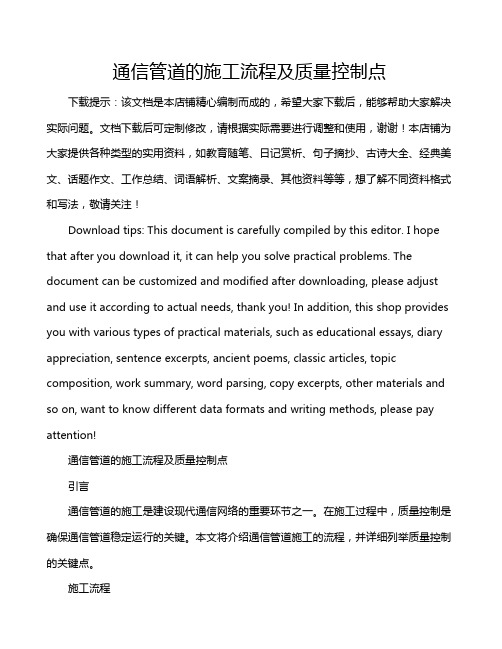 通信管道的施工流程及质量控制点

下载提示：该文档是本店铺精心编制而成的，希望大家下载后，能够帮助大家解决实际问题。文档下载后可定制修改，请根据实际需要进行调整和使用，谢谢！本店铺为大家提供各种类型的实用资料，如教育随笔、日记赏析、句子摘抄、古诗大全、经典美文、话题作文、工作总结、词语解析、文案摘录、其他资料等等，想了解不同资料格式和写法，敬请关注！

Download tips: This document is carefully compiled by this editor. I hope that after you download it, it can help you solve practical problems. The document can be customized and modified after downloading, please adjust and use it according to actual needs, thank you! In addition, this shop provides you with various types of practical materials, such as educational essays, diary appreciation, sentence excerpts, ancient poems, classic articles, topic composition, work summary, word parsing, copy excerpts, other materials and so on, want to know different data formats and writing methods, please pay attention!

通信管道的施工流程及质量控制点

引言

通信管道的施工是建设现代通信网络的重要环节之一。在施工过程中，质量控制是确保通信管道稳定运行的关键。本文将介绍通信管道施工的流程，并详细列举质量控制的关键点。

施工流程